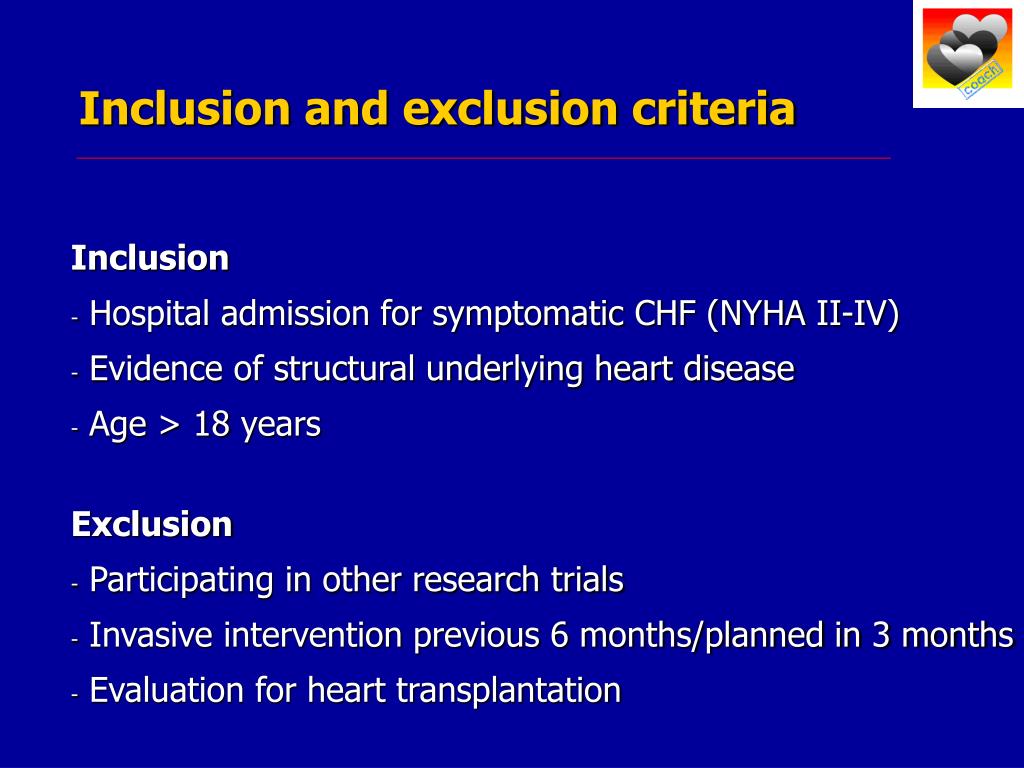 coach

Inclusion and exclusion criteria

Inclusion
- Hospital admission for symptomatic CHF (NYHA II-IV)
- Evidence of structural underlying heart disease
- Age > 18 years

Exclusion
- Participating in other research trials
- Invasive intervention previous 6 months/planned in 3 months
- Evaluation for heart transplantation